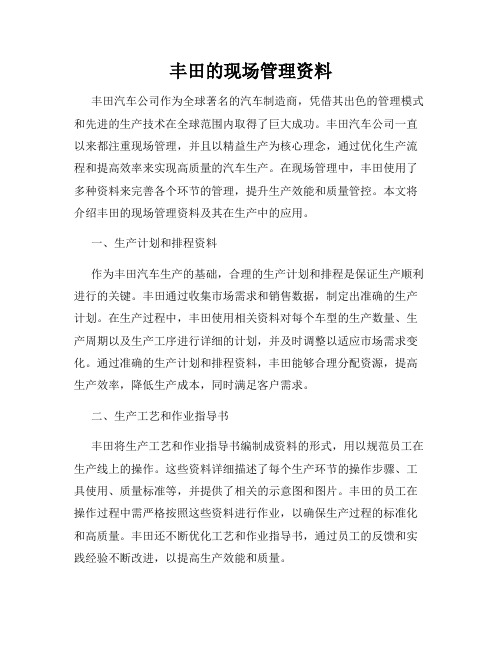 丰田的现场管理资料

丰田汽车公司作为全球著名的汽车制造商，凭借其出色的管理模式和先进的生产技术在全球范围内取得了巨大成功。丰田汽车公司一直以来都注重现场管理，并且以精益生产为核心理念，通过优化生产流程和提高效率来实现高质量的汽车生产。在现场管理中，丰田使用了多种资料来完善各个环节的管理，提升生产效能和质量管控。本文将介绍丰田的现场管理资料及其在生产中的应用。

一、生产计划和排程资料

作为丰田汽车生产的基础，合理的生产计划和排程是保证生产顺利进行的关键。丰田通过收集市场需求和销售数据，制定出准确的生产计划。在生产过程中，丰田使用相关资料对每个车型的生产数量、生产周期以及生产工序进行详细的计划，并及时调整以适应市场需求变化。通过准确的生产计划和排程资料，丰田能够合理分配资源，提高生产效率，降低生产成本，同时满足客户需求。

二、生产工艺和作业指导书

丰田将生产工艺和作业指导书编制成资料的形式，用以规范员工在生产线上的操作。这些资料详细描述了每个生产环节的操作步骤、工具使用、质量标准等，并提供了相关的示意图和图片。丰田的员工在操作过程中需严格按照这些资料进行作业，以确保生产过程的标准化和高质量。丰田还不断优化工艺和作业指导书，通过员工的反馈和实践经验不断改进，以提高生产效能和质量。